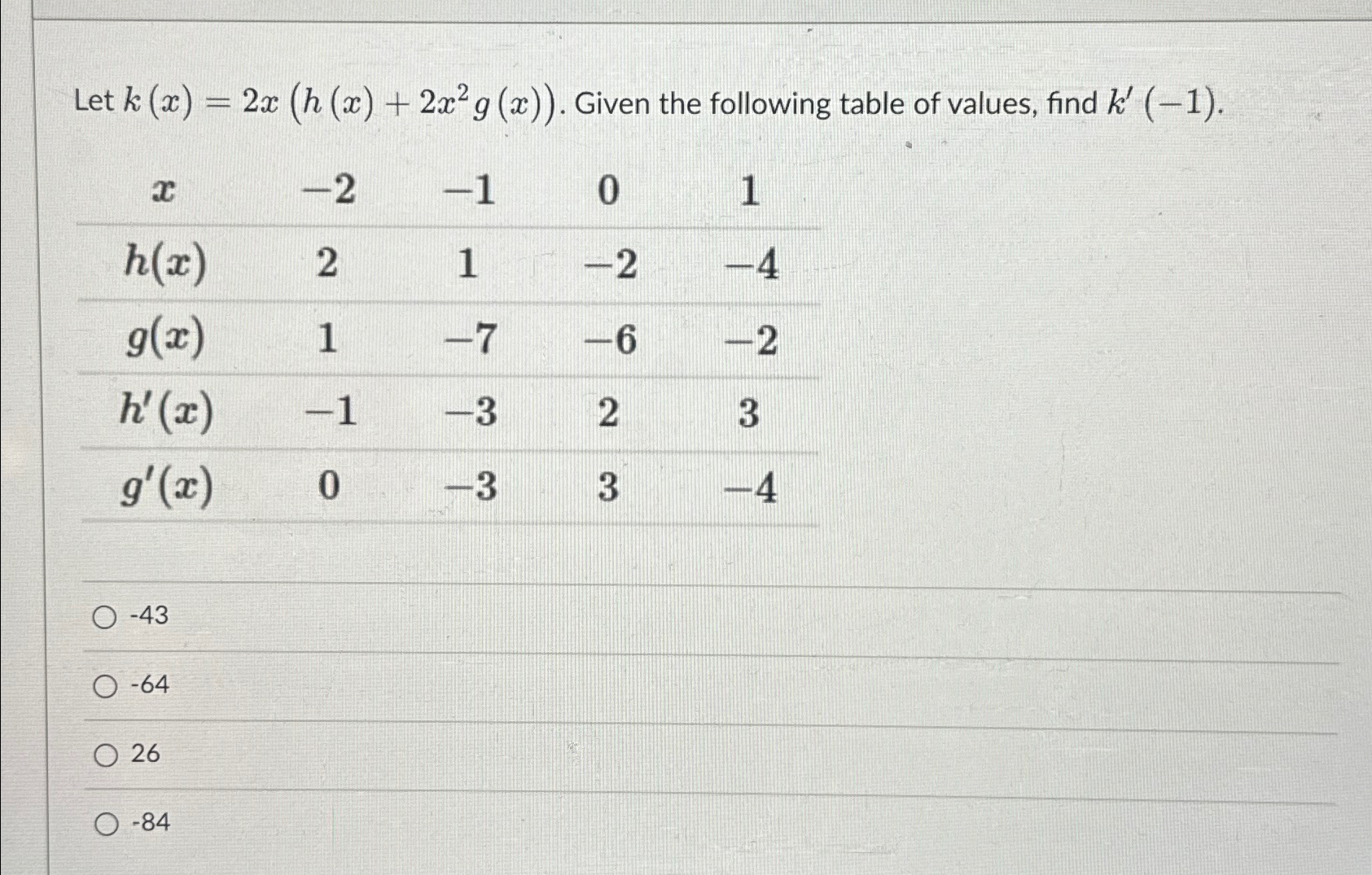 Let $k(x) = 2x\left(h(x) + 2x^2 g(x)\right)$. Given the following table of values, find $k'(-1)$.

| $x$ | $-2$ | $-1$ | $0$ | $1$ |
|---|---|---|---|---|
| $h(x)$ | $2$ | $1$ | $-2$ | $-4$ |
| $g(x)$ | $1$ | $-7$ | $-6$ | $-2$ |
| $h'(x)$ | $-1$ | $-3$ | $2$ | $3$ |
| $g'(x)$ | $0$ | $-3$ | $3$ | $-4$ |

-43

-64

26

-84